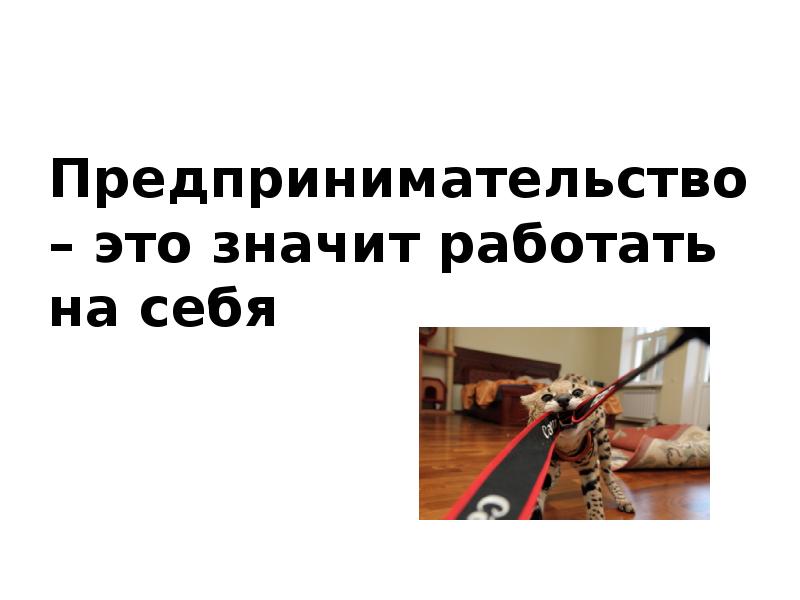 Предпринимательство – это значит работать на себя